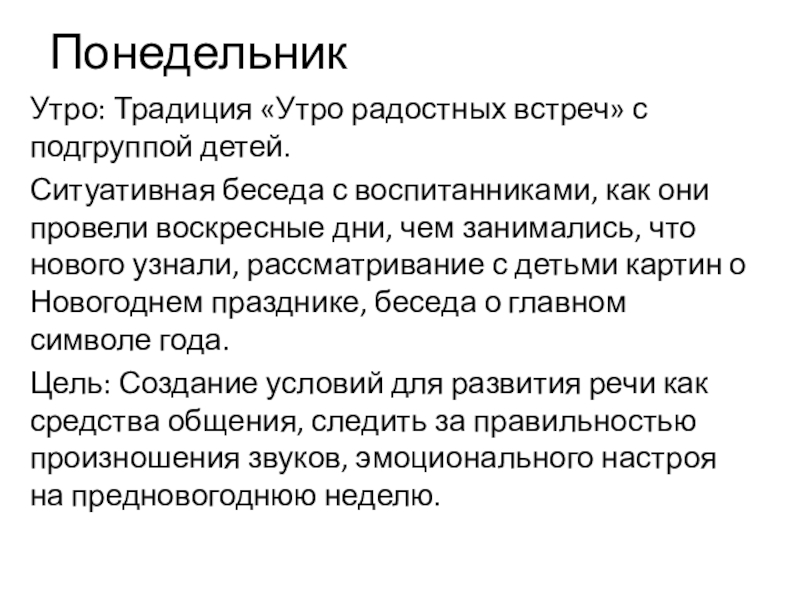 Понедельник

Утро: Традиция «Утро радостных встреч» с подгруппой детей.

Ситуативная беседа с воспитанниками, как они провели воскресные дни, чем занимались, что нового узнали, рассматривание с детьми картин о Новогоднем празднике, беседа о главном символе года.

Цель: Создание условий для развития речи как средства общения, следить за правильностью произношения звуков, эмоционального настроя на предновогоднюю неделю.